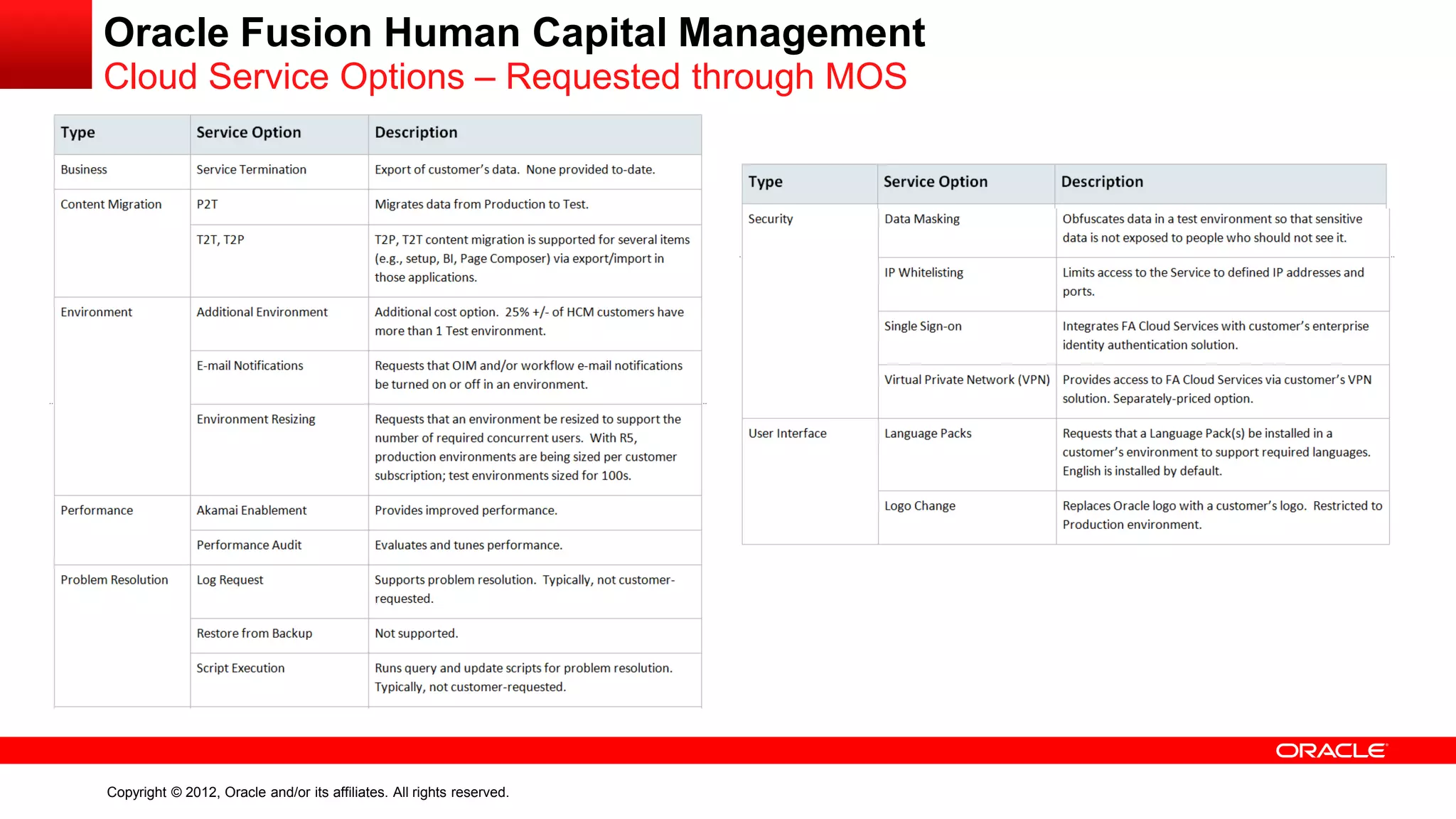 Oracle Fusion Human Capital Management
Cloud Service Options – Requested through MOS

| Type | Service Option | Description |
|---|---|---|
| Business | Service Termination | Export of customer's data. None provided to-date. |
| Content Migration | P2T | Migrates data from Production to Test. |
| | T2T, T2P | T2P, T2T content migration is supported for several items (e.g., setup, BI, Page Composer) via export/import in those applications. |
| Environment | Additional Environment | Additional cost option. 25% +/- of HCM customers have more than 1 Test environment. |
| | E-mail Notifications | Requests that OIM and/or workflow e-mail notifications be turned on or off in an environment. |
| | Environment Resizing | Requests that an environment be resized to support the number of required concurrent users. With R5, production environments are being sized per customer subscription; test environments sized for 100s. |
| Performance | Akamai Enablement | Provides improved performance. |
| | Performance Audit | Evaluates and tunes performance. |
| Problem Resolution | Log Request | Supports problem resolution. Typically, not customer-requested. |
| | Restore from Backup | Not supported. |
| | Script Execution | Runs query and update scripts for problem resolution. Typically, not customer-requested. |

| Type | Service Option | Description |
|---|---|---|
| Security | Data Masking | Obfuscates data in a test environment so that sensitive data is not exposed to people who should not see it. |
| | IP Whitelisting | Limits access to the Service to defined IP addresses and ports. |
| | Single Sign-on | Integrates FA Cloud Services with customer's enterprise identity authentication solution. |
| | Virtual Private Network (VPN) | Provides access to FA Cloud Services via customer's VPN solution. Separately-priced option. |
| User Interface | Language Packs | Requests that a Language Pack(s) be installed in a customer's environment to support required languages. English is installed by default. |
| | Logo Change | Replaces Oracle logo with a customer's logo. Restricted to Production environment. |

ORACLE

Copyright © 2012, Oracle and/or its affiliates. All rights reserved.